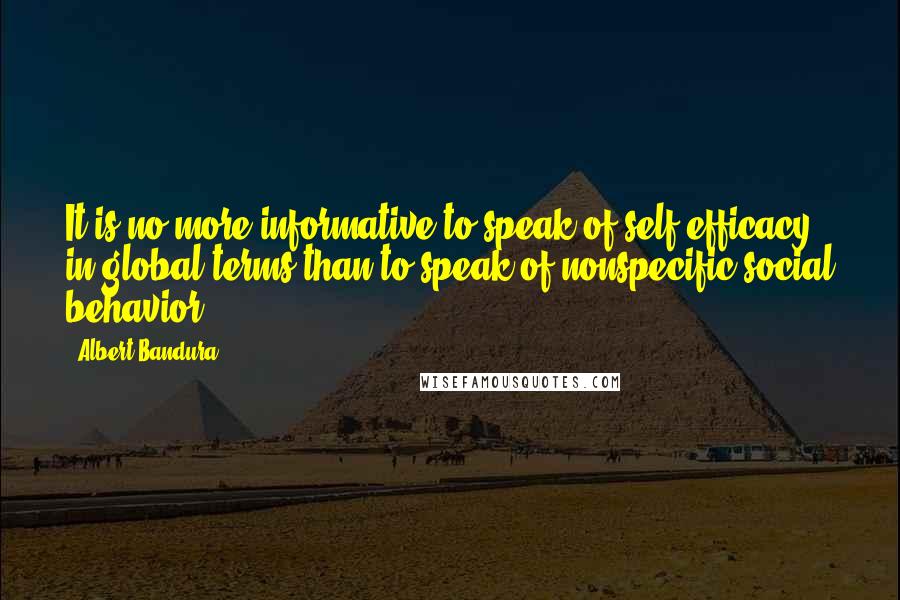 It is no more informative to speak of self efficacy in global terms than to speak of nonspecific social behavior.

- Albert Bandura

WISEFAMOUSQUOTES.COM